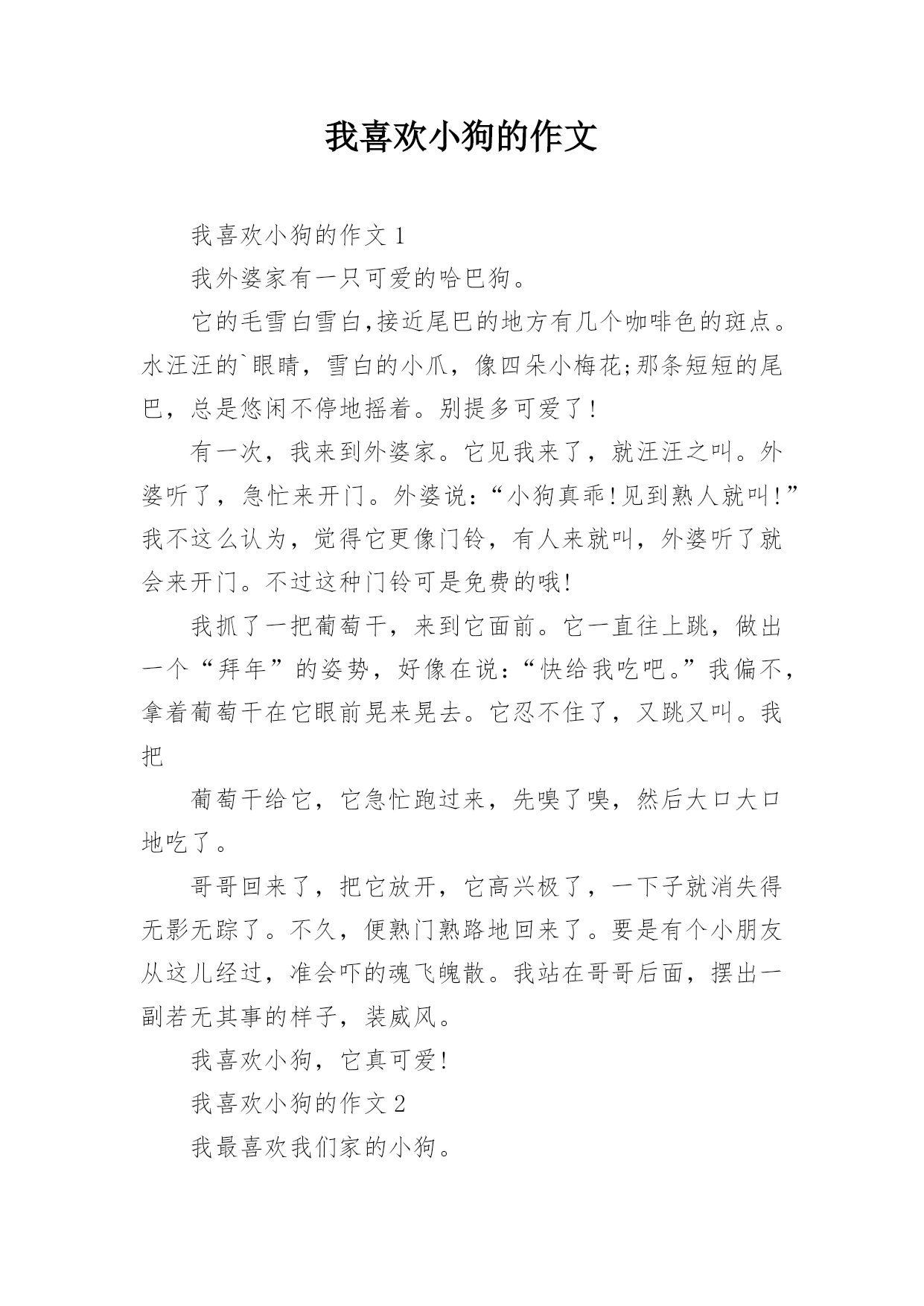 我喜欢小狗的作文

我喜欢小狗的作文 1

我外婆家有一只可爱的哈巴狗。

它的毛雪白雪白,接近尾巴的地方有几个咖啡色的斑点。水汪汪的`眼睛，雪白的小爪，像四朵小梅花;那条短短的尾巴，总是悠闲不停地摇着。别提多可爱了!

有一次，我来到外婆家。它见我来了，就汪汪之叫。外婆听了，急忙来开门。外婆说:“小狗真乖!见到熟人就叫!”我不这么认为，觉得它更像门铃，有人来就叫，外婆听了就会来开门。不过这种门铃可是免费的哦!

我抓了一把葡萄干，来到它面前。它一直往上跳，做出一个“拜年”的姿势，好像在说:“快给我吃吧。”我偏不，拿着葡萄干在它眼前晃来晃去。它忍不住了，又跳又叫。我把

葡萄干给它，它急忙跑过来，先嗅了嗅，然后大口大口地吃了。

哥哥回来了，把它放开，它高兴极了，一下子就消失得无影无踪了。不久，便熟门熟路地回来了。要是有个小朋友从这儿经过，准会吓的魂飞魄散。我站在哥哥后面，摆出一副若无其事的样子，装威风。

我喜欢小狗，它真可爱!

我喜欢小狗的作文 2

我最喜欢我们家的小狗。